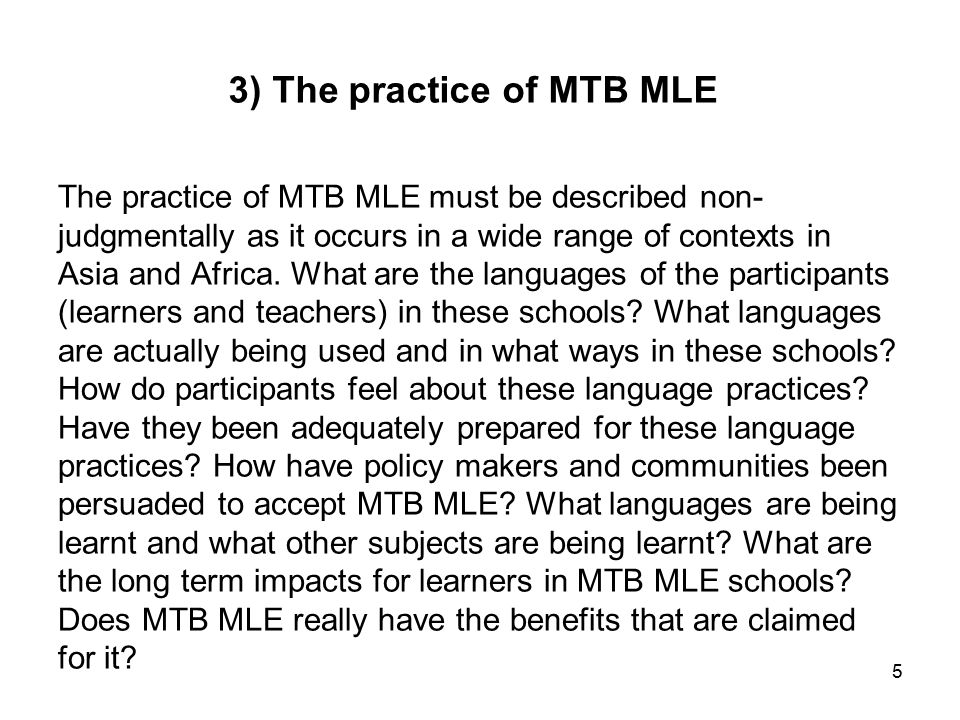 3) The practice of MTB MLE

The practice of MTB MLE must be described non-judgmentally as it occurs in a wide range of contexts in Asia and Africa. What are the languages of the participants (learners and teachers) in these schools? What languages are actually being used and in what ways in these schools? How do participants feel about these language practices? Have they been adequately prepared for these language practices? How have policy makers and communities been persuaded to accept MTB MLE? What languages are being learnt and what other subjects are being learnt? What are the long term impacts for learners in MTB MLE schools? Does MTB MLE really have the benefits that are claimed for it?

5